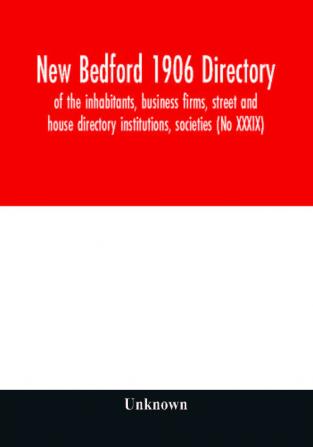 New Bedford 1906 Directory

of the inhabitants, business firms, street and house directory institutions, societies (No XXXIX)

Unknown